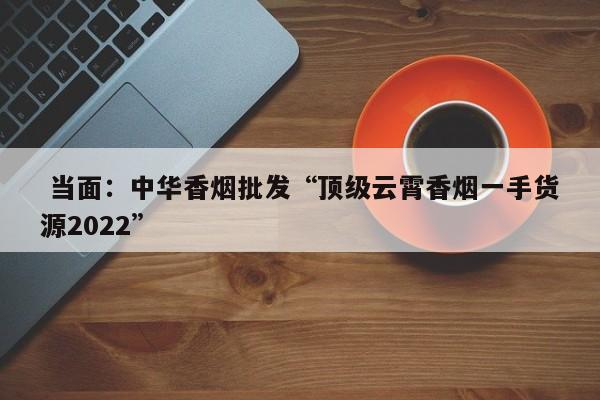 当面：中华香烟批发“顶级云霄香烟一手货源2022”